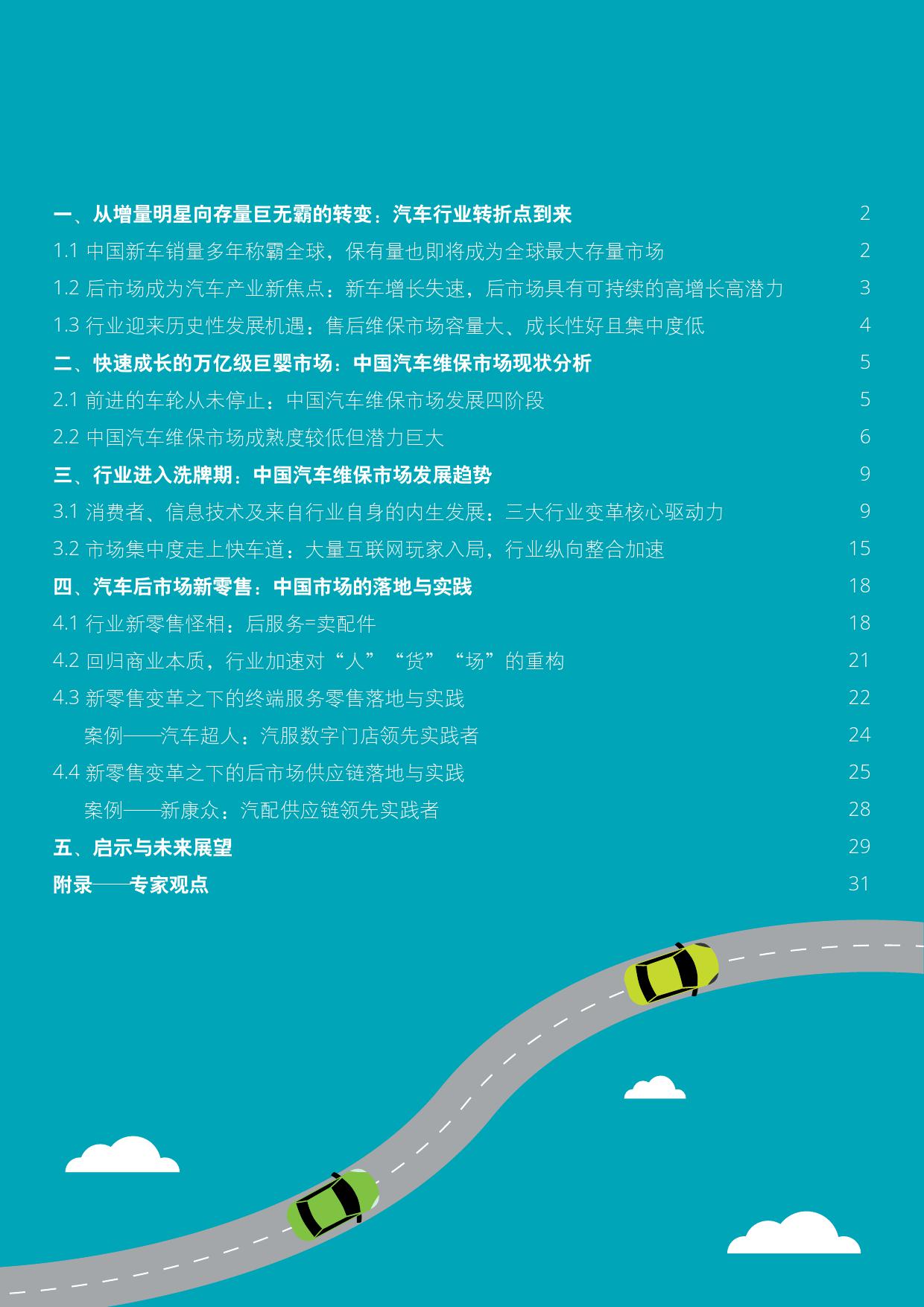 一、从增量明星向存量巨无霸的转变：汽车行业转折点到来 2
1.1 中国新车销量多年称霸全球，保有量也即将成为全球最大存量市场 2
1.2 后市场成为汽车产业新焦点：新车增长失速，后市场具有可持续的高增长高潜力 3
1.3 行业迎来历史性发展机遇：售后维保市场容量大、成长性好且集中度低 4
二、快速成长的万亿级巨婴市场：中国汽车维保市场现状分析 5
2.1 前进的车轮从未停止：中国汽车维保市场发展四阶段 5
2.2 中国汽车维保市场成熟度较低但潜力巨大 6
三、行业进入洗牌期：中国汽车维保市场发展趋势 9
3.1 消费者、信息技术及来自行业自身的内生发展：三大行业变革核心驱动力 9
3.2 市场集中度走上快车道：大量互联网玩家入局，行业纵向整合加速 15
四、汽车后市场新零售：中国市场的落地与实践 18
4.1 行业新零售怪相：后服务=卖配件 18
4.2 回归商业本质，行业加速对“人”“货”“场”的重构 21
4.3 新零售变革之下的终端服务零售落地与实践 22
案例——汽车超人：汽服数字门店领先实践者 24
4.4 新零售变革之下的后市场供应链落地与实践 25
案例——新康众：汽配供应链领先实践者 28
五、启示与未来展望 29
附录——专家观点 31